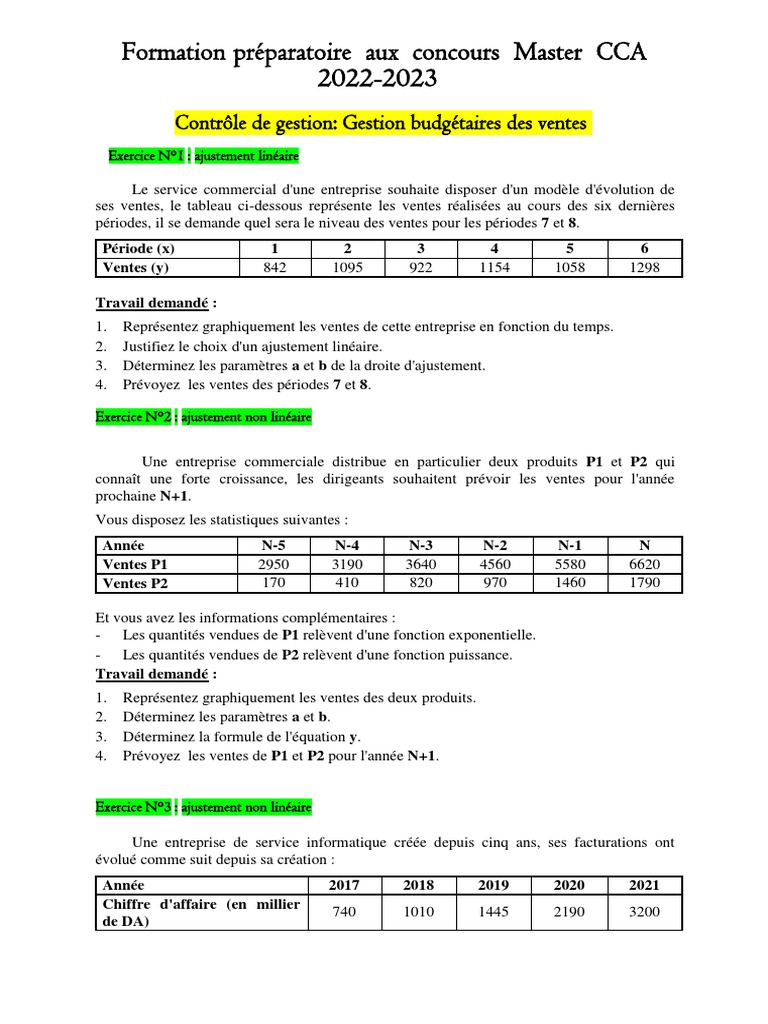 Formation préparatoire aux concours Master CCA
2022-2023

Contrôle de gestion: Gestion budgétaires des ventes

Exercice N°1 : ajustement linéaire

Le service commercial d'une entreprise souhaite disposer d'un modèle d'évolution de ses ventes, le tableau ci-dessous représente les ventes réalisées au cours des six dernières périodes, il se demande quel sera le niveau des ventes pour les périodes 7 et 8.

| Période (x) | 1 | 2 | 3 | 4 | 5 | 6 |
|---|---|---|---|---|---|---|
| Ventes (y) | 842 | 1095 | 922 | 1154 | 1058 | 1298 |

Travail demandé :

1. Représentez graphiquement les ventes de cette entreprise en fonction du temps.
2. Justifiez le choix d'un ajustement linéaire.
3. Déterminez les paramètres a et b de la droite d'ajustement.
4. Prévoyez les ventes des périodes 7 et 8.

Exercice N°2 : ajustement non linéaire

Une entreprise commerciale distribue en particulier deux produits P1 et P2 qui connaît une forte croissance, les dirigeants souhaitent prévoir les ventes pour l'année prochaine N+1.

Vous disposez les statistiques suivantes :

| Année | N-5 | N-4 | N-3 | N-2 | N-1 | N |
|---|---|---|---|---|---|---|
| Ventes P1 | 2950 | 3190 | 3640 | 4560 | 5580 | 6620 |
| Ventes P2 | 170 | 410 | 820 | 970 | 1460 | 1790 |

Et vous avez les informations complémentaires :
- Les quantités vendues de P1 relèvent d'une fonction exponentielle.
- Les quantités vendues de P2 relèvent d'une fonction puissance.

Travail demandé :

1. Représentez graphiquement les ventes des deux produits.
2. Déterminez les paramètres a et b.
3. Déterminez la formule de l'équation y.
4. Prévoyez les ventes de P1 et P2 pour l'année N+1.

Exercice N°3 : ajustement non linéaire

Une entreprise de service informatique créée depuis cinq ans, ses facturations ont évolué comme suit depuis sa création :

| Année | 2017 | 2018 | 2019 | 2020 | 2021 |
|---|---|---|---|---|---|
| Chiffre d'affaire (en millier de DA) | 740 | 1010 | 1445 | 2190 | 3200 |